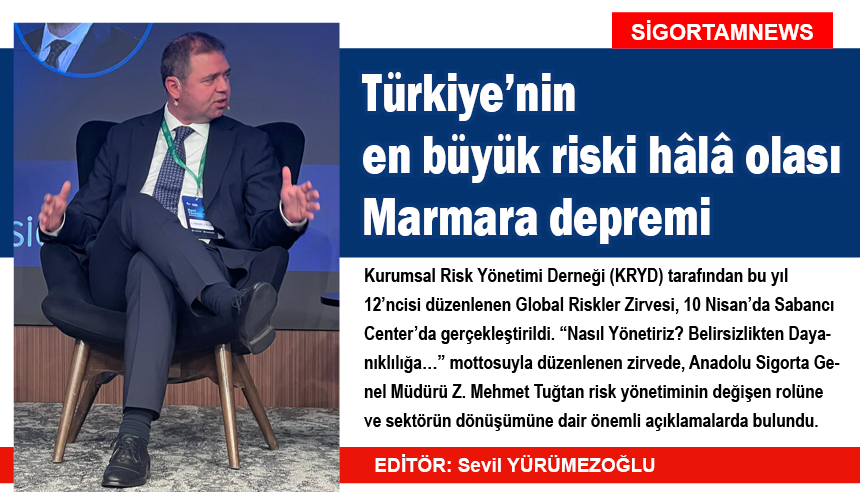 SİGORTAMNEWS

Türkiye'nin en büyük riski hâlâ olası Marmara depremi

Kurumsal Risk Yönetimi Derneği (KRYD) tarafından bu yıl 12'ncisi düzenlenen Global Riskler Zirvesi, 10 Nisan'da Sabancı Center'da gerçekleştirildi. "Nasıl Yönetiriz? Belirsizlikten Dayanıklılığa..." mottosuyla düzenlenen zirvede, Anadolu Sigorta Genel Müdürü Z. Mehmet Tuğtan risk yönetiminin değişen rolüne ve sektörün dönüşümüne dair önemli açıklamalarda bulundu.

EDİTÖR: Sevil YÜRÜMEZOĞLU